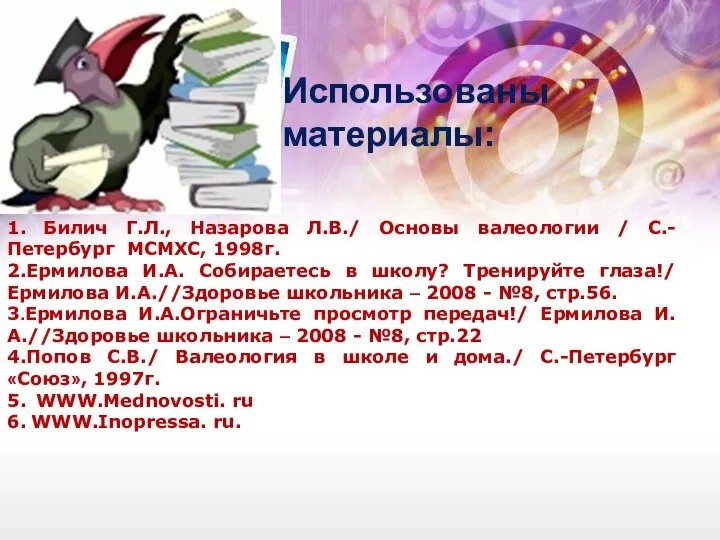 Использованы материалы:

1. Билич Г.Л., Назарова Л.В./ Основы валеологии / С.-Петербург МСМХС, 1998г.
2.Ермилова И.А. Собираетесь в школу? Тренируйте глаза!/ Ермилова И.А.//Здоровье школьника – 2008 - №8, стр.56.
3.Ермилова И.А.Ограничьте просмотр передач!/ Ермилова И. А.//Здоровье школьника – 2008 - №8, стр.22
4.Попов С.В./ Валеология в школе и дома./ С.-Петербург «Союз», 1997г.
5. WWW.Mednovosti. ru
6. WWW.Inopressa. ru.